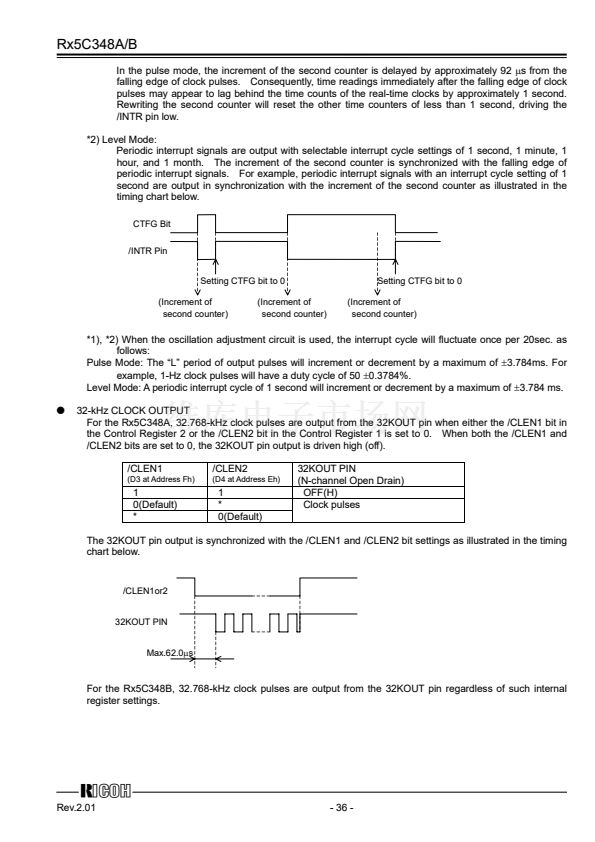 Rx5C348A/B

In the pulse mode, the increment of the second counter is delayed by approximately 92 μs from the falling edge of clock pulses. Consequently, time readings immediately after the falling edge of clock pulses may appear to lag behind the time counts of the real-time clocks by approximately 1 second. Rewriting the second counter will reset the other time counters of less than 1 second, driving the /INTR pin low.

*2) Level Mode:
Periodic interrupt signals are output with selectable interrupt cycle settings of 1 second, 1 minute, 1 hour, and 1 month. The increment of the second counter is synchronized with the falling edge of periodic interrupt signals. For example, periodic interrupt signals with an interrupt cycle setting of 1 second are output in synchronization with the increment of the second counter as illustrated in the timing chart below.

CTFG Bit

/INTR Pin

Setting CTFG bit to 0

Setting CTFG bit to 0

(Increment of second counter)

(Increment of second counter)

(Increment of second counter)

*1), *2) When the oscillation adjustment circuit is used, the interrupt cycle will fluctuate once per 20sec. as follows:
Pulse Mode: The "L" period of output pulses will increment or decrement by a maximum of ±3.784ms. For example, 1-Hz clock pulses will have a duty cycle of 50 ±0.3784%.
Level Mode: A periodic interrupt cycle of 1 second will increment or decrement by a maximum of ±3.784 ms.

● 32-kHz CLOCK OUTPUT
For the Rx5C348A, 32.768-kHz clock pulses are output from the 32KOUT pin when either the /CLEN1 bit in the Control Register 2 or the /CLEN2 bit in the Control Register 1 is set to 0. When both the /CLEN1 and /CLEN2 bits are set to 0, the 32KOUT pin output is driven high (off).

| /CLEN1 (D3 at Address Fh) | /CLEN2 (D4 at Address Eh) | 32KOUT PIN (N-channel Open Drain) |
|---|---|---|
| 1 | 1 | OFF(H) |
| 0(Default) | * | Clock pulses |
| * | 0(Default) | |

The 32KOUT pin output is synchronized with the /CLEN1 and /CLEN2 bit settings as illustrated in the timing chart below.

/CLEN1or2

32KOUT PIN

Max.62.0μs

For the Rx5C348B, 32.768-kHz clock pulses are output from the 32KOUT pin regardless of such internal register settings.

RICOH
Rev.2.01 - 36 -